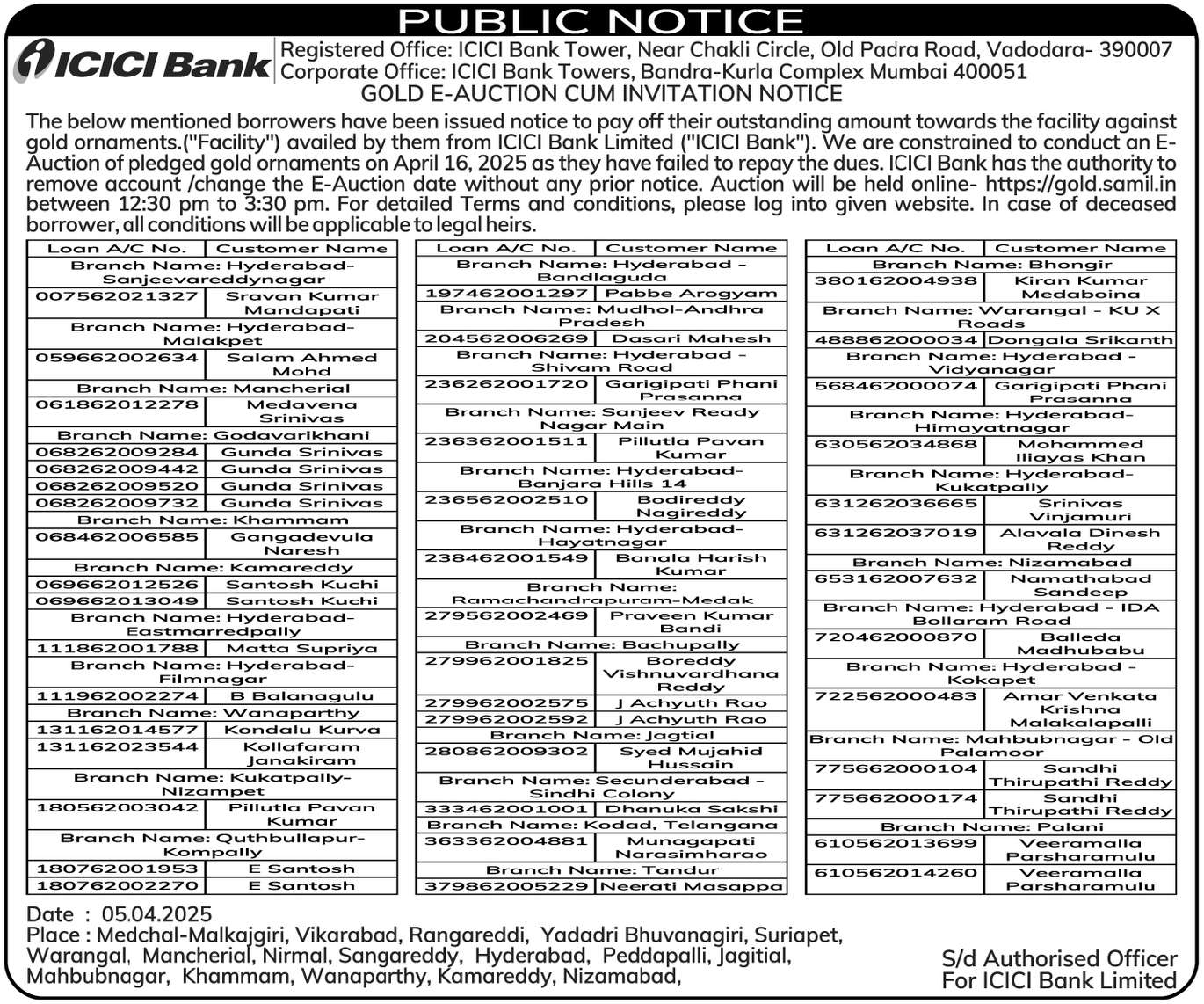 PUBLIC NOTICE

ICICI Bank

Registered Office: ICICI Bank Tower, Near Chakli Circle, Old Padra Road, Vadodara- 390007
Corporate Office: ICICI Bank Towers, Bandra-Kurla Complex Mumbai 400051

GOLD E-AUCTION CUM INVITATION NOTICE

The below mentioned borrowers have been issued notice to pay off their outstanding amount towards the facility against gold ornaments.("Facility") availed by them from ICICI Bank Limited ("ICICI Bank"). We are constrained to conduct an E-Auction of pledged gold ornaments on April 16, 2025 as they have failed to repay the dues. ICICI Bank has the authority to remove account /change the E-Auction date without any prior notice. Auction will be held online- https://gold.samil.in between 12:30 pm to 3:30 pm. For detailed Terms and conditions, please log into given website. In case of deceased borrower, all conditions will be applicable to legal heirs.

| Loan A/C No. | Customer Name |
|---|---|
| Branch Name: Hyderabad-Sanjeevareddynagar | |
| 007562021327 | Sravan Kumar Mandapati |
| Branch Name: Hyderabad-Malakpet | |
| 059662002634 | Salam Ahmed Mohd |
| Branch Name: Mancherial | |
| 061862012278 | Medavena Srinivas |
| Branch Name: Godavarikhani | |
| 068262009284 | Gunda Srinivas |
| 068262009442 | Gunda Srinivas |
| 068262009520 | Gunda Srinivas |
| 068262009732 | Gunda Srinivas |
| Branch Name: Khammam | |
| 068462006585 | Gangadevula Naresh |
| Branch Name: Kamareddy | |
| 069662012526 | Santosh Kuchi |
| 069662013049 | Santosh Kuchi |
| Branch Name: Hyderabad-Eastmarredpally | |
| 111862001788 | Matta Supriya |
| Branch Name: Hyderabad-Filmnagar | |
| 111962002274 | B Balanagulu |
| Branch Name: Wanaparthy | |
| 131162014577 | Kondalu Kurva |
| 131162023544 | Kollafaram Janakiram |
| Branch Name: Kukatpally-Nizampet | |
| 180562003042 | Pillutla Pavan Kumar |
| Branch Name: Quthbullapur-Kompally | |
| 180762001953 | E Santosh |
| 180762002270 | E Santosh |

| Loan A/C No. | Customer Name |
|---|---|
| Branch Name: Hyderabad - Bandlaguda | |
| 197462001297 | Pabbe Arogyam |
| Branch Name: Mudhol-Andhra Pradesh | |
| 204562006269 | Dasari Mahesh |
| Branch Name: Hyderabad - Shivam Road | |
| 236262001720 | Garigipati Phani Prasanna |
| Branch Name: Sanjeev Ready Nagar Main | |
| 236362001511 | Pillutla Pavan Kumar |
| Branch Name: Hyderabad-Banjara Hills 14 | |
| 236562002510 | Bodireddy Nagireddy |
| Branch Name: Hyderabad-Hayatnagar | |
| 238462001549 | Banala Harish Kumar |
| Branch Name: Ramachandrapuram-Medak | |
| 279562002469 | Praveen Kumar Bandi |
| Branch Name: Bachupally | |
| 279962001825 | Boreddy Vishnuvardhana Reddy |
| 279962002575 | J Achyuth Rao |
| 279962002592 | J Achyuth Rao |
| Branch Name: Jagtial | |
| 280862009302 | Syed Mujahid Hussain |
| Branch Name: Secunderabad - Sindhi Colony | |
| 333462001001 | Dhanuka Sakshi |
| Branch Name: Kodad, Telangana | |
| 363362004881 | Munagapati Narasimharao |
| Branch Name: Tandur | |
| 379862005229 | Neerati Masappa |

| Loan A/C No. | Customer Name |
|---|---|
| Branch Name: Bhongir | |
| 380162004938 | Kiran Kumar Medaboina |
| Branch Name: Warangal - KU X Roads | |
| 488862000034 | Dongala Srikanth |
| Branch Name: Hyderabad - Vidyanagar | |
| 568462000074 | Garigipati Phani Prasanna |
| Branch Name: Hyderabad-Himayatnagar | |
| 630562034868 | Mohammed Iliayas Khan |
| Branch Name: Hyderabad-Kukatpally | |
| 631262036665 | Srinivas Vinjamuri |
| 631262037019 | Alavala Dinesh Reddy |
| Branch Name: Nizamabad | |
| 653162007632 | Namathabad Sandeep |
| Branch Name: Hyderabad - IDA Bollaram Road | |
| 720462000870 | Balleda Madhubabu |
| Branch Name: Hyderabad - Kokapet | |
| 722562000483 | Amar Venkata Krishna Malakalapalli |
| Branch Name: Mahbubnagar - Old Palamoor | |
| 775662000104 | Sandhi Thirupathi Reddy |
| 775662000174 | Sandhi Thirupathi Reddy |
| Branch Name: Palani | |
| 610562013699 | Veeramalla Parsharamulu |
| 610562014260 | Veeramalla Parsharamulu |

Date : 05.04.2025
Place : Medchal-Malkajgiri, Vikarabad, Rangareddi, Yadadri Bhuvanagiri, Suriapet, Warangal, Mancherial, Nirmal, Sangareddy, Hyderabad, Peddapalli, Jagitial, Mahbubnagar, Khammam, Wanaparthy, Kamareddy, Nizamabad,

S/d Authorised Officer
For ICICI Bank Limited